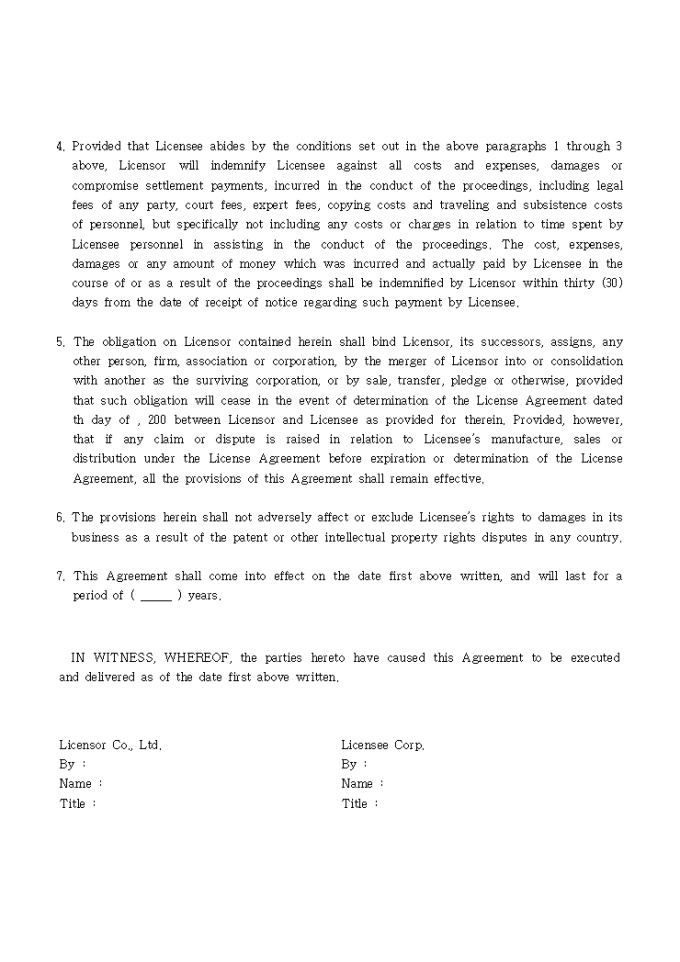 4. Provided that Licensee abides by the conditions set out in the above paragraphs 1 through 3 above, Licensor will indemnify Licensee against all costs and expenses, damages or compromise settlement payments, incurred in the conduct of the proceedings, including legal fees of any party, court fees, expert fees, copying costs and traveling and subsistence costs of personnel, but specifically not including any costs or charges in relation to time spent by Licensee personnel in assisting in the conduct of the proceedings. The cost, expenses, damages or any amount of money which was incurred and actually paid by Licensee in the course of or as a result of the proceedings shall be indemnified by Licensor within thirty (30) days from the date of receipt of notice regarding such payment by Licensee.

5. The obligation on Licensor contained herein shall bind Licensor, its successors, assigns, any other person, firm, association or corporation, by the merger of Licensor into or consolidation with another as the surviving corporation, or by sale, transfer, pledge or otherwise, provided that such obligation will cease in the event of determination of the License Agreement dated th day of , 200 between Licensor and Licensee as provided for therein. Provided, however, that if any claim or dispute is raised in relation to Licensee's manufacture, sales or distribution under the License Agreement before expiration or determination of the License Agreement, all the provisions of this Agreement shall remain effective.

6. The provisions herein shall not adversely affect or exclude Licensee's rights to damages in its business as a result of the patent or other intellectual property rights disputes in any country.

7. This Agreement shall come into effect on the date first above written, and will last for a period of ( _____ ) years.

IN WITNESS, WHEREOF, the parties hereto have caused this Agreement to be executed and delivered as of the date first above written.

Licensor Co., Ltd.
By :
Name :
Title :

Licensee Corp.
By :
Name :
Title :